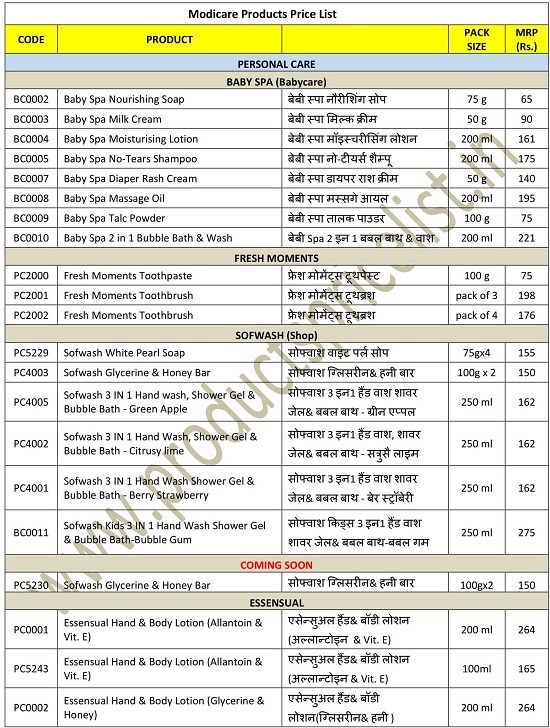 Modicare Products Price List

| CODE | PRODUCT | | PACK SIZE | MRP (Rs.) |
|---|---|---|---|---|
| PERSONAL CARE | | | | |
| BABY SPA (Babycare) | | | | |
| BC0002 | Baby Spa Nourishing Soap | बेबी स्पा नौरीशिंग सोप | 75 g | 65 |
| BC0003 | Baby Spa Milk Cream | बेबी स्पा मिल्क क्रीम | 50 g | 90 |
| BC0004 | Baby Spa Moisturising Lotion | बेबी स्पा मॉइस्चरीसिंग लोशन | 200 ml | 161 |
| BC0005 | Baby Spa No-Tears Shampoo | बेबी स्पा नो-टीयर्स शैम्पू | 200 ml | 175 |
| BC0007 | Baby Spa Diaper Rash Cream | बेबी स्पा डायपर राश क्रीम | 50 g | 140 |
| BC0008 | Baby Spa Massage Oil | बेबी स्पा मस्सगे आयल | 200 ml | 195 |
| BC0009 | Baby Spa Talc Powder | बेबी स्पा तालक पाउडर | 100 g | 75 |
| BC0010 | Baby Spa 2 in 1 Bubble Bath & Wash | बेबी Spa 2 इन 1 बबल बाथ & वाश | 200 ml | 221 |
| FRESH MOMENTS | | | | |
| PC2000 | Fresh Moments Toothpaste | फ्रेश मोमेंट्स टूथपेस्ट | 100 g | 75 |
| PC2001 | Fresh Moments Toothbrush | फ्रेश मोमेंट्स टूथब्रश | pack of 3 | 198 |
| PC2002 | Fresh Moments Toothbrush | फ्रेश मोमेंट्स टूथब्रश | pack of 4 | 176 |
| SOFWASH (Shop) | | | | |
| PC5229 | Sofwash White Pearl Soap | सोफ्वाश वाइट पर्ल सोप | 75gx4 | 155 |
| PC4003 | Sofwash Glycerine & Honey Bar | सोफ्वाश ग्लिसरीन& हनी बार | 100g x 2 | 150 |
| PC4005 | Sofwash 3 IN 1 Hand wash, Shower Gel & Bubble Bath - Green Apple | सोफ्वाश 3 इन1 हैंड वाश शावर जेल& बबल बाथ - ग्रीन एप्पल | 250 ml | 162 |
| PC4002 | Sofwash 3 IN 1 Hand Wash, Shower Gel & Bubble Bath - Citrusy lime | सोफ्वाश 3 इन1 हैंड वाश, शावर जेल& बबल बाथ - सत्रुसै लाइम | 250 ml | 162 |
| PC4001 | Sofwash 3 IN 1 Hand Wash Shower Gel & Bubble Bath - Berry Strawberry | सोफ्वाश 3 इन1 हैंड वाश शावर जेल& बबल बाथ - बेर स्ट्रॉबेरी | 250 ml | 162 |
| BC0011 | Sofwash Kids 3 IN 1 Hand Wash Shower Gel & Bubble Bath-Bubble Gum | सोफ्वाश किड्स 3 इन1 हैंड वाश शावर जेल& बबल बाथ-बबल गम | 250 ml | 275 |
| COMING SOON | | | | |
| PC5230 | Sofwash Glycerine & Honey Bar | सोफ्वाश ग्लिसरीन& हनी बार | 100gx2 | 150 |
| ESSENSUAL | | | | |
| PC0001 | Essensual Hand & Body Lotion (Allantoin & Vit. E) | एसेन्सुअल हैंड& बॉडी लोशन (अल्लान्टोइन & Vit. E) | 200 ml | 264 |
| PC5243 | Essensual Hand & Body Lotion (Allantoin & Vit. E) | एसेन्सुअल हैंड& बॉडी लोशन (अल्लान्टोइन & Vit. E) | 100ml | 165 |
| PC0002 | Essensual Hand & Body Lotion (Glycerine & Honey) | एसेन्सुअल हैंड& बॉडी लोशन(ग्लिसरीन& हनी ) | 200 ml | 264 |

www.productspricelist.in